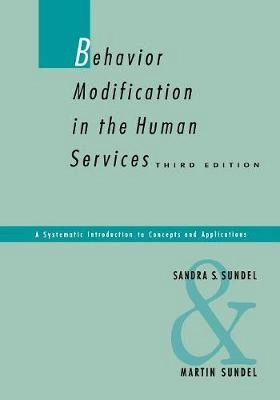 Behavior Modification in the Human Services THIRD EDITION

A Systematic Introduction to Concepts and Applications

SANDRA S. SUNDEL

&

MARTIN SUNDEL